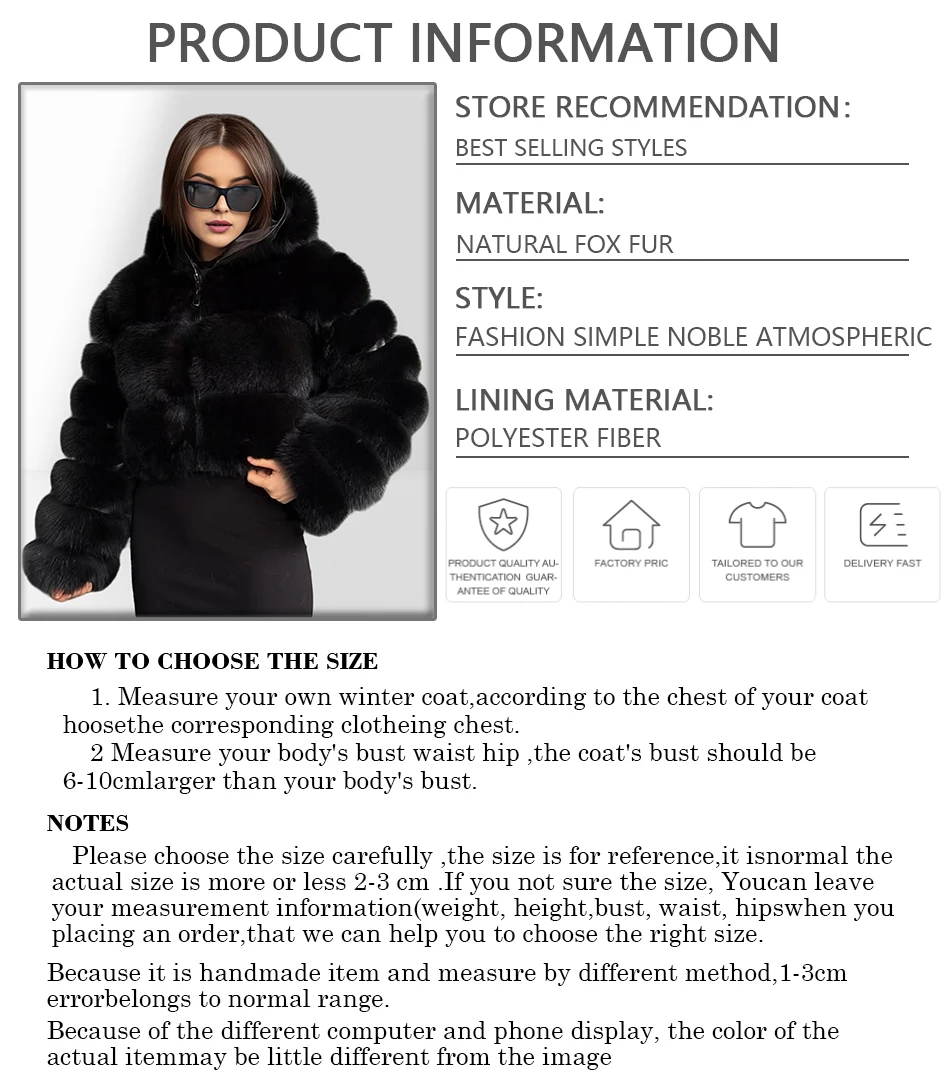 PRODUCT INFORMATION

STORE RECOMMENDATION:
BEST SELLING STYLES

MATERIAL:
NATURAL FOX FUR

STYLE:
FASHION SIMPLE NOBLE ATMOSPHERIC

LINING MATERIAL:
POLYESTER FIBER

PRODUCT QUALITY AUTHENTICATION GUARANTEE OF QUALITY

FACTORY PRIC

TAILORED TO OUR CUSTOMERS

DELIVERY FAST

HOW TO CHOOSE THE SIZE

1. Measure your own winter coat,according to the chest of your coat hoosethe corresponding clotheing chest.
2 Measure your body's bust waist hip ,the coat's bust should be 6-10cmlarger than your body's bust.

NOTES

Please choose the size carefully ,the size is for reference,it isnormal the actual size is more or less 2-3 cm .If you not sure the size, Youcan leave your measurement information(weight, height,bust, waist, hipswhen you placing an order,that we can help you to choose the right size.

Because it is handmade item and measure by different method,1-3cm errorbelongs to normal range.

Because of the different computer and phone display, the color of the actual itemmay be little different from the image